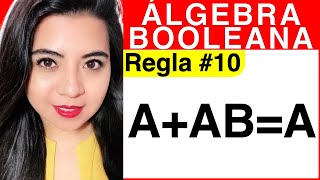 ÁLGEBRA BOOLEANA

Regla #10

$A+AB=A$